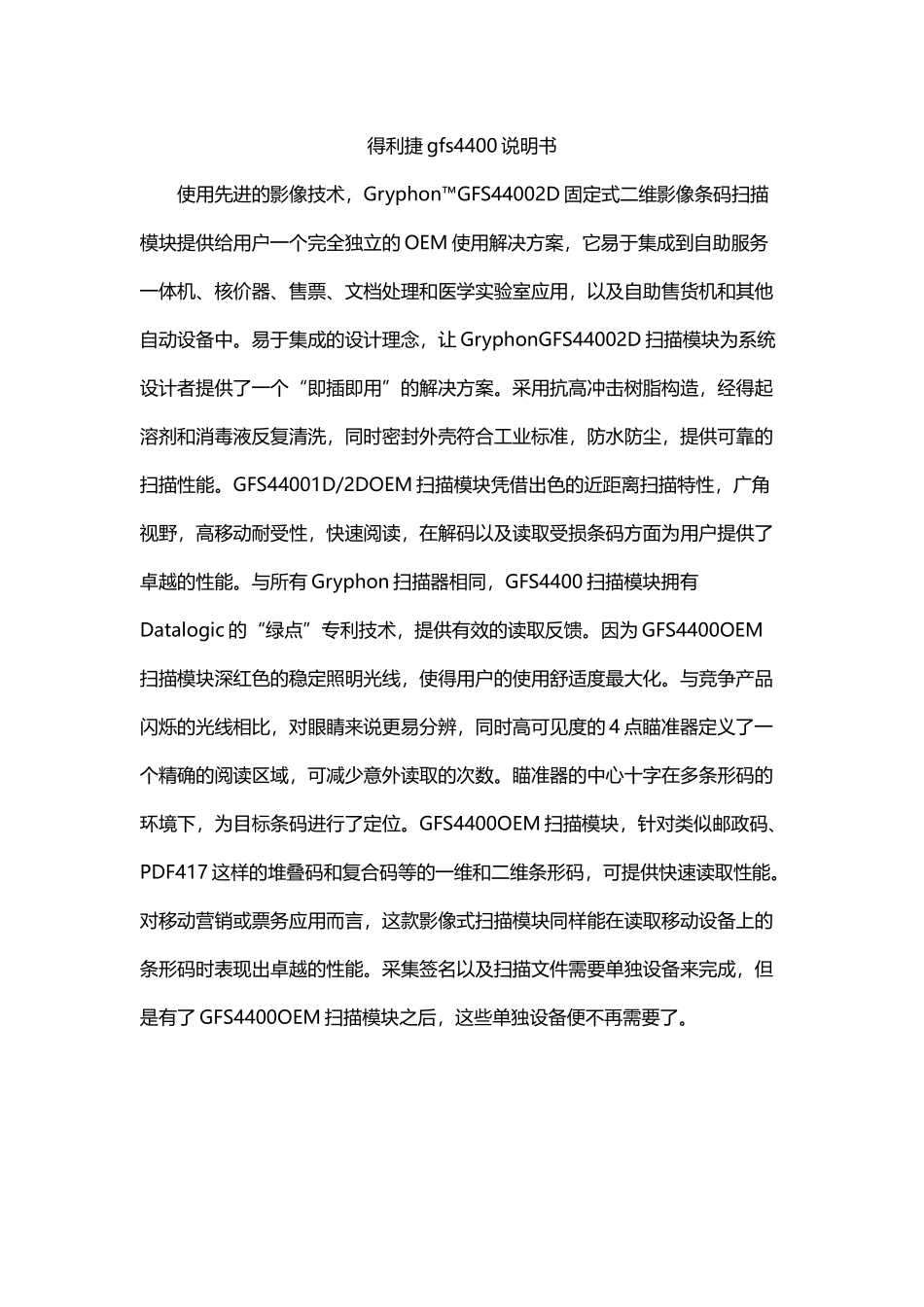 得利捷 gfs4400 说明书

使用先进的影像技术，Gryphon™GFS44002D 固定式二维影像条码扫描模块提供给用户一个完全独立的 OEM 使用解决方案，它易于集成到自助服务一体机、核价器、售票、文档处理和医学实验室应用，以及自助售货机和其他自动设备中。易于集成的设计理念，让 GryphonGFS44002D 扫描模块为系统设计者提供了一个“即插即用”的解决方案。采用抗高冲击树脂构造，经得起溶剂和消毒液反复清洗，同时密封外壳符合工业标准，防水防尘，提供可靠的扫描性能。GFS44001D/2DOEM 扫描模块凭借出色的近距离扫描特性，广角视野，高移动耐受性，快速阅读，在解码以及读取受损条码方面为用户提供了卓越的性能。与所有 Gryphon 扫描器相同，GFS4400 扫描模块拥有 Datalogic 的“绿点”专利技术，提供有效的读取反馈。因为 GFS4400OEM 扫描模块深红色的稳定照明光线，使得用户的使用舒适度最大化。与竞争产品闪烁的光线相比，对眼睛来说更易分辨，同时高可见度的 4 点瞄准器定义了一个精确的阅读区域，可减少意外读取的次数。瞄准器的中心十字在多条形码的环境下，为目标条码进行了定位。GFS4400OEM 扫描模块，针对类似邮政码、PDF417 这样的堆叠码和复合码等的一维和二维条形码，可提供快速读取性能。对移动营销或票务应用而言，这款影像式扫描模块同样能在读取移动设备上的条形码时表现出卓越的性能。采集签名以及扫描文件需要单独设备来完成，但是有了 GFS4400OEM 扫描模块之后，这些单独设备便不再需要了。